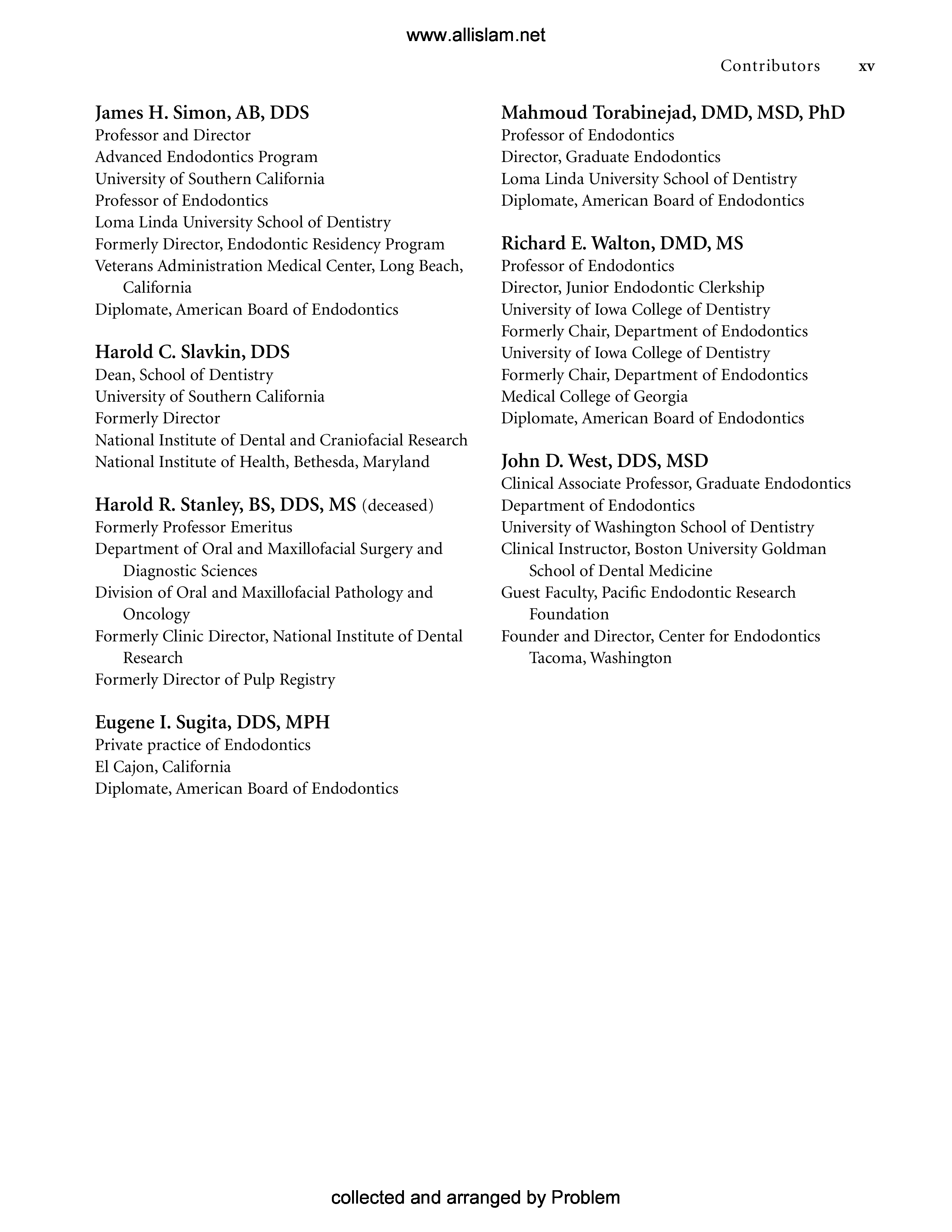 www.allislam.net

Contributors xv

James H. Simon, AB, DDS
Professor and Director
Advanced Endodontics Program
University of Southern California
Professor of Endodontics
Loma Linda University School of Dentistry
Formerly Director, Endodontic Residency Program
Veterans Administration Medical Center, Long Beach, California
Diplomate, American Board of Endodontics

Harold C. Slavkin, DDS
Dean, School of Dentistry
University of Southern California
Formerly Director
National Institute of Dental and Craniofacial Research
National Institute of Health, Bethesda, Maryland

Harold R. Stanley, BS, DDS, MS (deceased)
Formerly Professor Emeritus
Department of Oral and Maxillofacial Surgery and Diagnostic Sciences
Division of Oral and Maxillofacial Pathology and Oncology
Formerly Clinic Director, National Institute of Dental Research
Formerly Director of Pulp Registry

Eugene I. Sugita, DDS, MPH
Private practice of Endodontics
El Cajon, California
Diplomate, American Board of Endodontics

Mahmoud Torabinejad, DMD, MSD, PhD
Professor of Endodontics
Director, Graduate Endodontics
Loma Linda University School of Dentistry
Diplomate, American Board of Endodontics

Richard E. Walton, DMD, MS
Professor of Endodontics
Director, Junior Endodontic Clerkship
University of Iowa College of Dentistry
Formerly Chair, Department of Endodontics
University of Iowa College of Dentistry
Formerly Chair, Department of Endodontics
Medical College of Georgia
Diplomate, American Board of Endodontics

John D. West, DDS, MSD
Clinical Associate Professor, Graduate Endodontics
Department of Endodontics
University of Washington School of Dentistry
Clinical Instructor, Boston University Goldman School of Dental Medicine
Guest Faculty, Pacific Endodontic Research Foundation
Founder and Director, Center for Endodontics Tacoma, Washington

collected and arranged by Problem